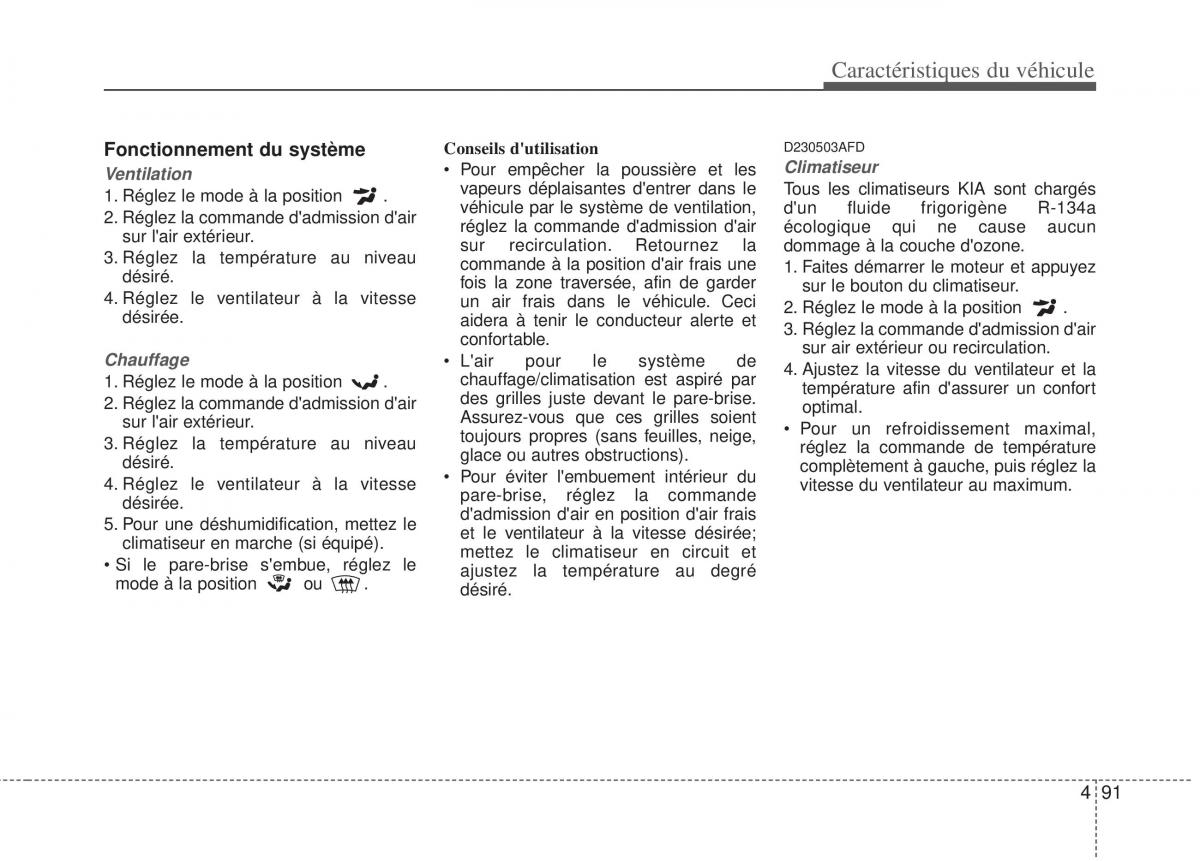 Caractéristiques du véhicule

Fonctionnement du système

Ventilation

1. Réglez le mode à la position .
2. Réglez la commande d'admission d'air sur l'air extérieur.
3. Réglez la température au niveau désiré.
4. Réglez le ventilateur à la vitesse désirée.

Chauffage

1. Réglez le mode à la position .
2. Réglez la commande d'admission d'air sur l'air extérieur.
3. Réglez la température au niveau désiré.
4. Réglez le ventilateur à la vitesse désirée.
5. Pour une déshumidification, mettez le climatiseur en marche (si équipé).
• Si le pare-brise s'embue, réglez le mode à la position ou .

Conseils d'utilisation

• Pour empêcher la poussière et les vapeurs déplaisantes d'entrer dans le véhicule par le système de ventilation, réglez la commande d'admission d'air sur recirculation. Retournez la commande à la position d'air frais une fois la zone traversée, afin de garder un air frais dans le véhicule. Ceci aidera à tenir le conducteur alerte et confortable.
• L'air pour le système de chauffage/climatisation est aspiré par des grilles juste devant le pare-brise. Assurez-vous que ces grilles soient toujours propres (sans feuilles, neige, glace ou autres obstructions).
• Pour éviter l'embuement intérieur du pare-brise, réglez la commande d'admission d'air en position d'air frais et le ventilateur à la vitesse désirée; mettez le climatiseur en circuit et ajustez la température au degré désiré.

D230503AFD

Climatiseur

Tous les climatiseurs KIA sont chargés d'un fluide frigorigène R-134a écologique qui ne cause aucun dommage à la couche d'ozone.

1. Faites démarrer le moteur et appuyez sur le bouton du climatiseur.
2. Réglez le mode à la position .
3. Réglez la commande d'admission d'air sur air extérieur ou recirculation.
4. Ajustez la vitesse du ventilateur et la température afin d'assurer un confort optimal.
• Pour un refroidissement maximal, réglez la commande de température complètement à gauche, puis réglez la vitesse du ventilateur au maximum.

4 91